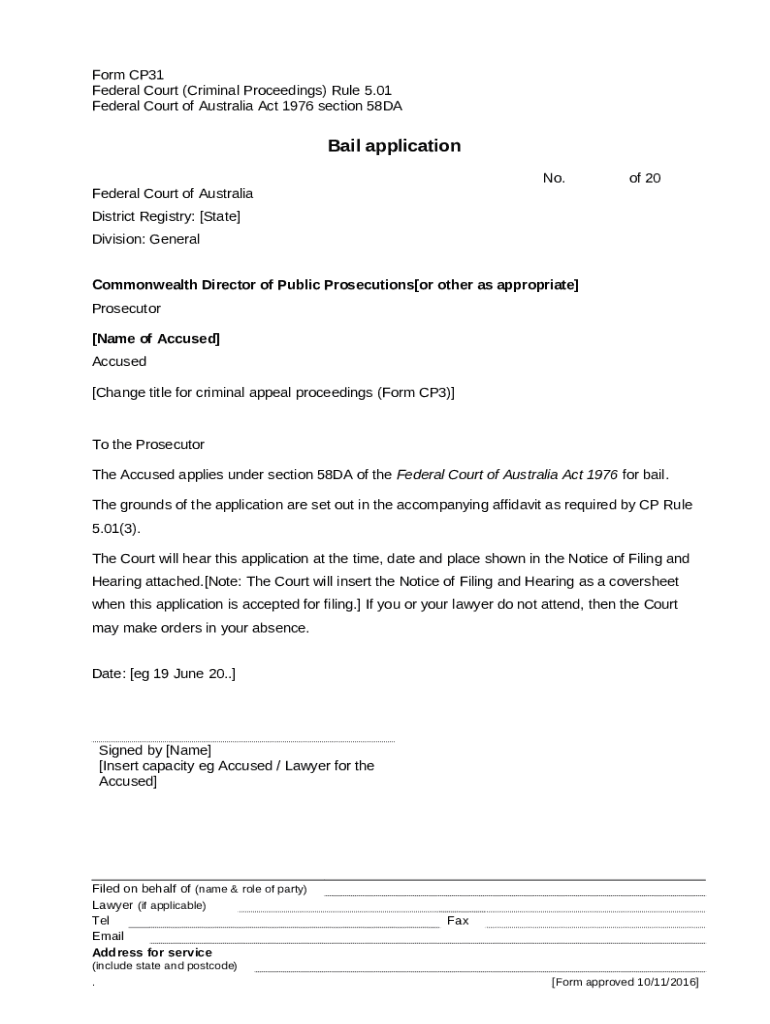 Form CP31
Federal Court (Criminal Proceedings) Rule 5.01
Federal Court of Australia Act 1976 section 58DA

Bail application

No. of 20

Federal Court of Australia
District Registry: [State]
Division: General

Commonwealth Director of Public Prosecutions[or other as appropriate]
Prosecutor

[Name of Accused]
Accused

[Change title for criminal appeal proceedings (Form CP3)]

To the Prosecutor

The Accused applies under section 58DA of the Federal Court of Australia Act 1976 for bail.

The grounds of the application are set out in the accompanying affidavit as required by CP Rule 5.01(3).

The Court will hear this application at the time, date and place shown in the Notice of Filing and Hearing attached.[Note: The Court will insert the Notice of Filing and Hearing as a coversheet when this application is accepted for filing.] If you or your lawyer do not attend, then the Court may make orders in your absence.

Date: [eg 19 June 20..]

Signed by [Name]
[Insert capacity eg Accused / Lawyer for the Accused]

Filed on behalf of (name & role of party)
Lawyer (if applicable)
Tel
Fax
Email
Address for service
(include state and postcode)
.
[Form approved 10/11/2016]